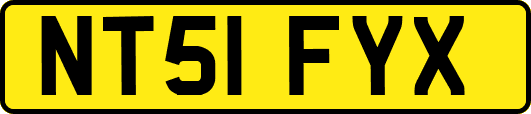 NT51 FYX